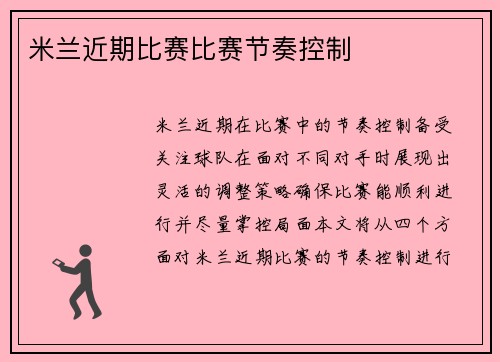 米兰近期比赛比赛节奏控制

米兰近期在比赛中的节奏控制备受关注球队在面对不同对手时展现出灵活的调整策略确保比赛能顺利进行并尽量掌控局面本文将从四个方面对米兰近期比赛的节奏控制进行